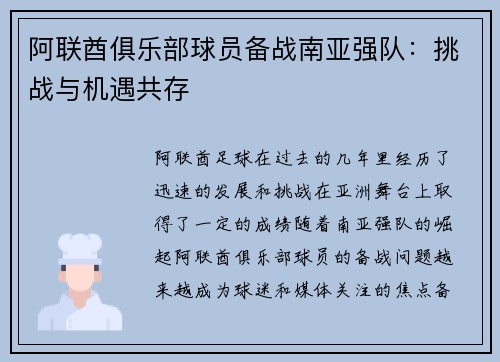 阿联酋俱乐部球员备战南亚强队：挑战与机遇共存

阿联酋足球在过去的几年里经历了迅速的发展和挑战在亚洲舞台上取得了一定的成绩随着南亚强队的崛起阿联酋俱乐部球员的备战问题越来越成为球迷和媒体关注的焦点备